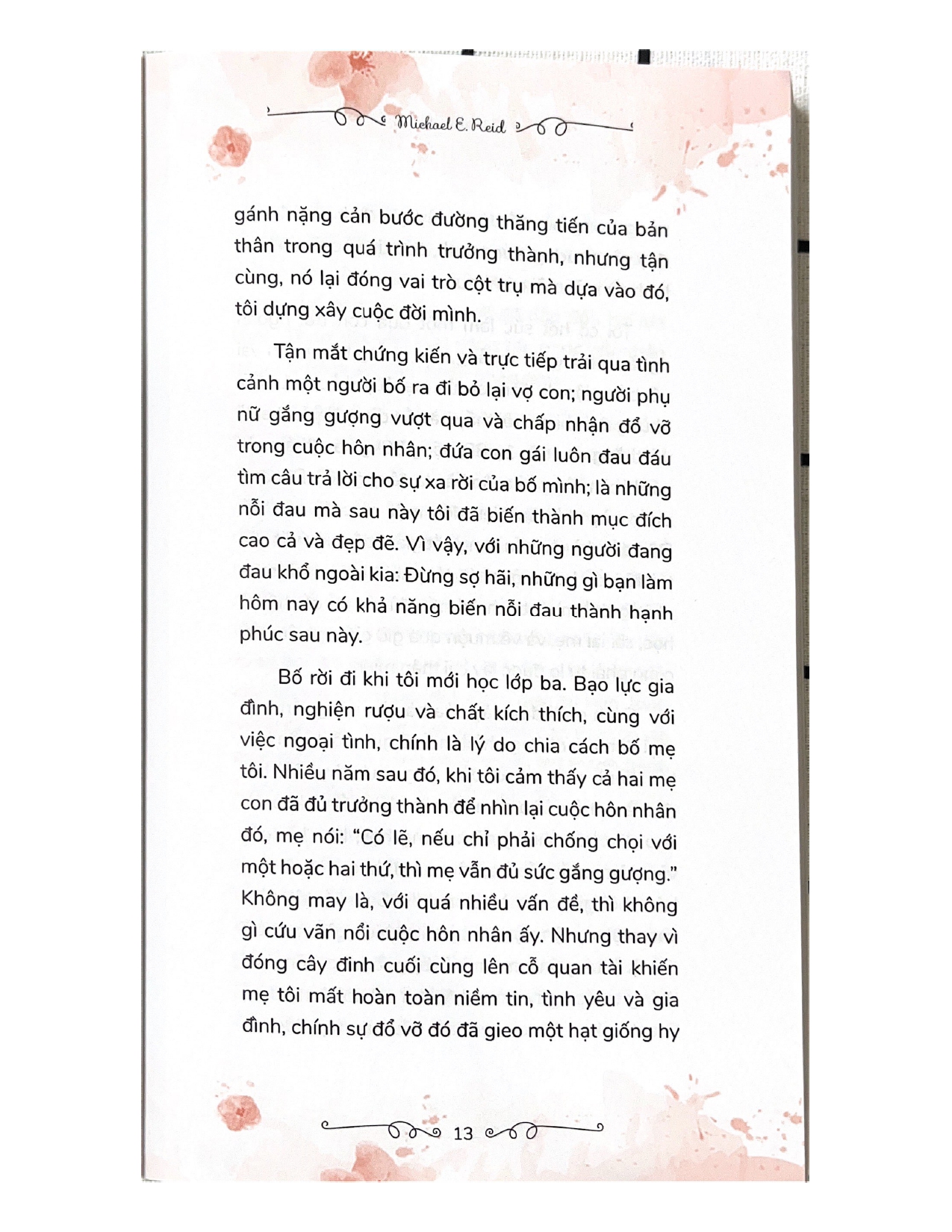 Michael E. Reid

gánh nặng cản bước đường thăng tiến của bản thân trong quá trình trưởng thành, nhưng tận cùng, nó lại đóng vai trò cột trụ mà dựa vào đó, tôi dựng xây cuộc đời mình.

Tận mắt chứng kiến và trực tiếp trải qua tình cảnh một người bố ra đi bỏ lại vợ con; người phụ nữ gắng gượng vượt qua và chấp nhận đổ vỡ trong cuộc hôn nhân; đứa con gái luôn đau đáu tìm câu trả lời cho sự xa rời của bố mình; là những nỗi đau mà sau này tôi đã biến thành mục đích cao cả và đẹp đẽ. Vì vậy, với những người đang đau khổ ngoài kia: Đừng sợ hãi, những gì bạn làm hôm nay có khả năng biến nỗi đau thành hạnh phúc sau này.

Bố rời đi khi tôi mới học lớp ba. Bạo lực gia đình, nghiện rượu và chất kích thích, cùng với việc ngoại tình, chính là lý do chia cách bố mẹ tôi. Nhiều năm sau đó, khi tôi cảm thấy cả hai mẹ con đã đủ trưởng thành để nhìn lại cuộc hôn nhân đó, mẹ nói: "Có lẽ, nếu chỉ phải chống chọi với một hoặc hai thứ, thì mẹ vẫn đủ sức gắng gượng." Không may là, với quá nhiều vấn đề, thì không gì cứu vãn nổi cuộc hôn nhân ấy. Nhưng thay vì đóng cây đinh cuối cùng lên cỗ quan tài khiến mẹ tôi mất hoàn toàn niềm tin, tình yêu và gia đình, chính sự đổ vỡ đó đã gieo một hạt giống hy

13